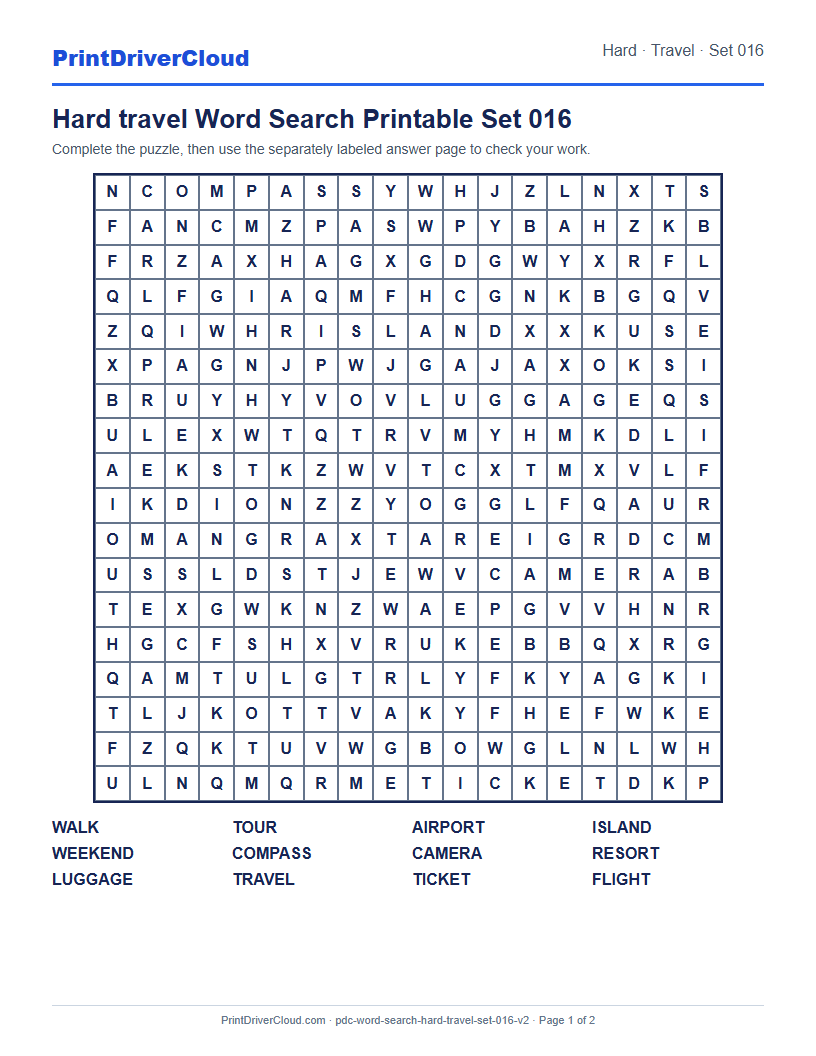 PrintDriverCloud

Hard · Travel · Set 016

Hard travel Word Search Printable Set 016

Complete the puzzle, then use the separately labeled answer page to check your work.

| N | C | O | M | P | A | S | S | Y | W | H | J | Z | L | N | X | T | S |
|---|---|---|---|---|---|---|---|---|---|---|---|---|---|---|---|---|---|
| F | A | N | C | M | Z | P | A | S | W | P | Y | B | A | H | Z | K | B |
| F | R | Z | A | X | H | A | G | X | G | D | G | W | Y | X | R | F | L |
| Q | L | F | G | I | A | Q | M | F | H | C | G | N | K | B | G | Q | V |
| Z | Q | I | W | H | R | I | S | L | A | N | D | X | X | K | U | S | E |
| X | P | A | G | N | J | P | W | J | G | A | J | A | X | O | K | S | I |
| B | R | U | Y | H | Y | V | O | V | L | U | G | G | A | G | E | Q | S |
| U | L | E | X | W | T | Q | T | R | V | M | Y | H | M | K | D | L | I |
| A | E | K | S | T | K | Z | W | V | T | C | X | T | M | X | V | L | F |
| I | K | D | I | O | N | Z | Z | Y | O | G | G | L | F | Q | A | U | R |
| O | M | A | N | G | R | A | X | T | A | R | E | I | G | R | D | C | M |
| U | S | S | L | D | S | T | J | E | W | V | C | A | M | E | R | A | B |
| T | E | X | G | W | K | N | Z | W | A | E | P | G | V | V | H | N | R |
| H | G | C | F | S | H | X | V | R | U | K | E | B | B | Q | X | R | G |
| Q | A | M | T | U | L | G | T | R | L | Y | F | K | Y | A | G | K | I |
| T | L | J | K | O | T | T | V | A | K | Y | F | H | E | F | W | K | E |
| F | Z | Q | K | T | U | V | W | G | B | O | W | G | L | N | L | W | H |
| U | L | N | Q | M | Q | R | M | E | T | I | C | K | E | T | D | K | P |

WALK
WEEKEND
LUGGAGE

TOUR
COMPASS
TRAVEL

AIRPORT
CAMERA
TICKET

ISLAND
RESORT
FLIGHT

PrintDriverCloud.com · pdc-word-search-hard-travel-set-016-v2 · Page 1 of 2